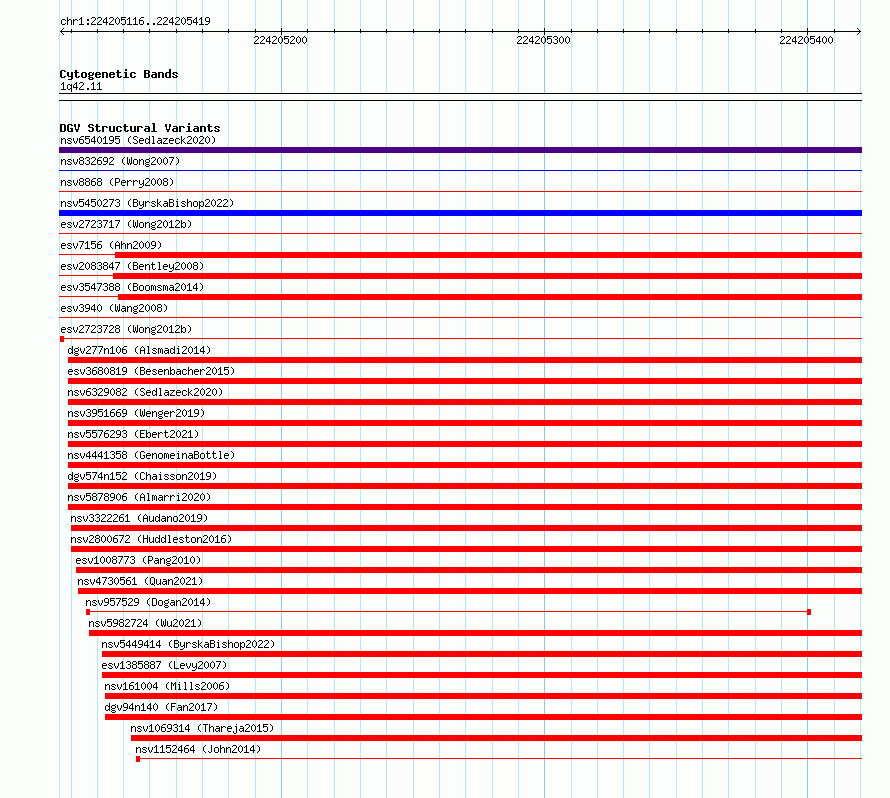 chr1:224205116..224205419

224205200
224205300
224205400

Cytogenetic Bands
1q42.11

DGV Structural Variants
nsv6540195 (Sedlazeck2020)
nsv832692 (Wong2007)
nsv8868 (Perry2008)
nsv5450273 (ByrskaBishop2022)
esv2723717 (Wong2012b)
esv7156 (Ahn2009)
esv2083847 (Bentley2008)
esv3547388 (Boomsma2014)
esv3940 (Wang2008)
esv2723728 (Wong2012b)
dgv277n106 (Alsmadi2014)
esv3680819 (Besenbacher2015)
esv6329082 (Sedlazeck2020)
nsv3951669 (Wenger2019)
nsv5576293 (Ebert2021)
nsv4441358 (GenomeinaBottle)
dgv574n152 (Chaisson2019)
nsv5878906 (Almarri2020)
nsv3322261 (Audano2019)
nsv2800672 (Huddleston2016)
esv1008773 (Pang2010)
nsv4730561 (Quan2021)
nsv957529 (Dogan2014)
nsv5982724 (Wu2021)
nsv5449414 (ByrskaBishop2022)
esv1385887 (Levy2007)
nsv161004 (Mills2006)
dgv94n140 (Fan2017)
nsv1069314 (Thareja2015)
nsv1152464 (John2014)